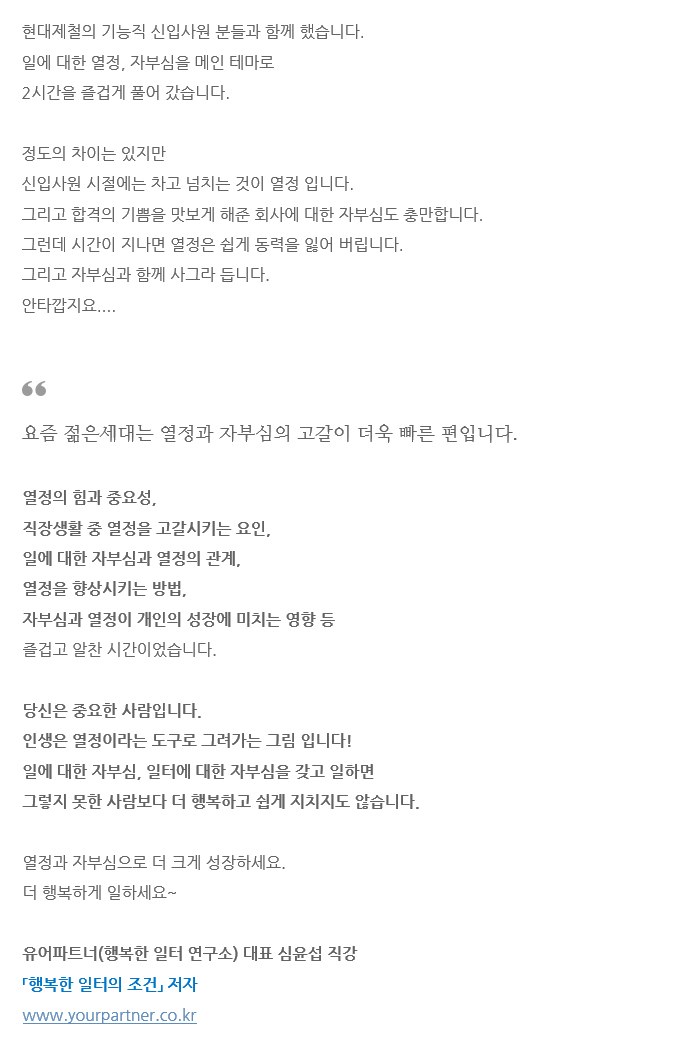 현대제철의 기능직 신입사원 분들과 함께 했습니다.
일에 대한 열정, 자부심을 메인 테마로
2시간을 즐겁게 풀어 갔습니다.

정도의 차이는 있지만
신입사원 시절에는 차고 넘치는 것이 열정 입니다.
그리고 합격의 기쁨을 맛보게 해준 회사에 대한 자부심도 충만합니다.
그런데 시간이 지나면 열정은 쉽게 동력을 잃어 버립니다.
그리고 자부심과 함께 사그라 듭니다.
안타깝지요....

요즘 젊은세대는 열정과 자부심의 고갈이 더욱 빠른 편입니다.

열정의 힘과 중요성,
직장생활 중 열정을 고갈시키는 요인,
일에 대한 자부심과 열정의 관계,
열정을 향상시키는 방법,
자부심과 열정이 개인의 성장에 미치는 영향 등
즐겁고 알찬 시간이었습니다.

당신은 중요한 사람입니다.
인생은 열정이라는 도구로 그려가는 그림 입니다!
일에 대한 자부심, 일터에 대한 자부심을 갖고 일하면
그렇지 못한 사람보다 더 행복하고 쉽게 지치지도 않습니다.

열정과 자부심으로 더 크게 성장하세요.
더 행복하게 일하세요~

유어파트너(행복한 일터 연구소) 대표 심윤섭 직강
「행복한 일터의 조건」 저자
www.yourpartner.co.kr